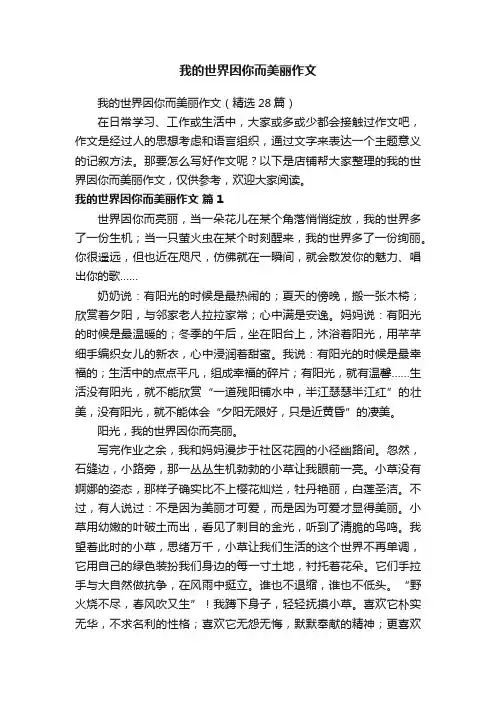 我的世界因你而美丽作文

我的世界因你而美丽作文（精选 28 篇）

在日常学习、工作或生活中，大家或多或少都会接触过作文吧，作文是经过人的思想考虑和语言组织，通过文字来表达一个主题意义的记叙方法。那要怎么写好作文呢？以下是店铺帮大家整理的我的世界因你而美丽作文，仅供参考，欢迎大家阅读。

我的世界因你而美丽作文 篇 1

世界因你而亮丽，当一朵花儿在某个角落悄悄绽放，我的世界多了一份生机；当一只萤火虫在某个时刻醒来，我的世界多了一份绚丽。你很遥远，但也近在咫尺，仿佛就在一瞬间，就会散发你的魅力、唱出你的歌……

奶奶说：有阳光的时候是最热闹的；夏天的傍晚，搬一张木椅；欣赏着夕阳，与邻家老人拉拉家常；心中满是安逸。妈妈说：有阳光的时候是最温暖的；冬季的午后，坐在阳台上，沐浴着阳光，用芊芊细手编织女儿的新衣，心中浸润着甜蜜。我说：有阳光的时候是最幸福的；生活中的点点平凡，组成幸福的碎片；有阳光，就有温馨……生活没有阳光，就不能欣赏“一道残阳铺水中，半江瑟瑟半江红”的壮美，没有阳光，就不能体会“夕阳无限好，只是近黄昏”的凄美。

阳光，我的世界因你而亮丽。

写完作业之余，我和妈妈漫步于社区花园的小径幽路间。忽然，石缝边，小路旁，那一丛丛生机勃勃的小草让我眼前一亮。小草没有婀娜的姿态，那样子确实比不上樱花灿烂，牡丹艳丽，白莲圣洁。不过，有人说过：不是因为美丽才可爱，而是因为可爱才显得美丽。小草用幼嫩的叶破土而出，看见了刺目的金光，听到了清脆的鸟鸣。我望着此时的小草，思绪万千，小草让我们生活的这个世界不再单调，它用自己的绿色装扮我们身边的每一寸土地，衬托着花朵。它们手拉手与大自然做抗争，在风雨中挺立。谁也不退缩，谁也不低头。“野火烧不尽，春风吹又生”！我蹲下身子，轻轻抚摸小草。喜欢它朴实无华，不求名利的性格；喜欢它无怨无悔，默默奉献的精神；更喜欢